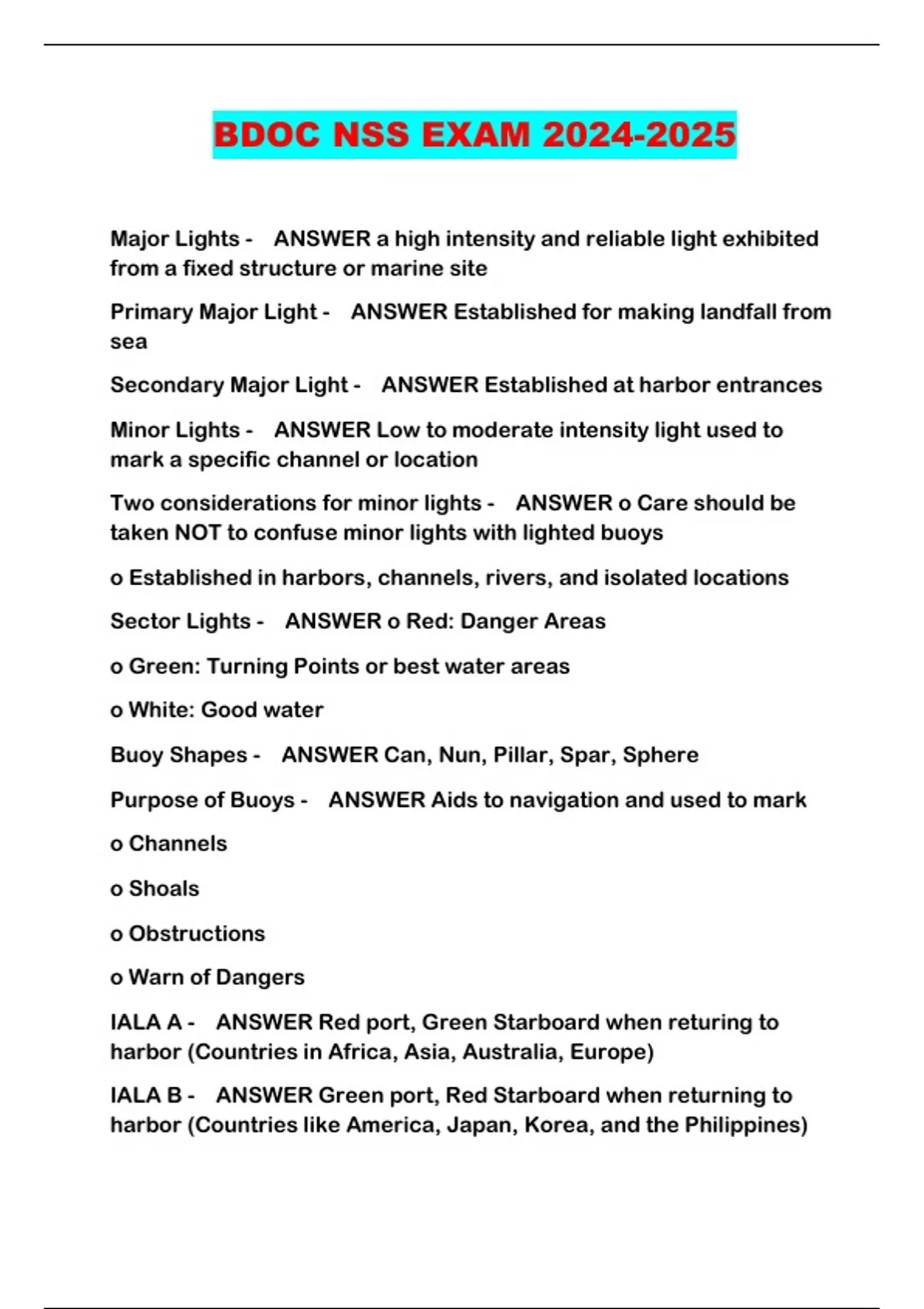 BDOC NSS EXAM 2024-2025

Major Lights - ANSWER a high intensity and reliable light exhibited from a fixed structure or marine site

Primary Major Light - ANSWER Established for making landfall from sea

Secondary Major Light - ANSWER Established at harbor entrances

Minor Lights - ANSWER Low to moderate intensity light used to mark a specific channel or location

Two considerations for minor lights - ANSWER o Care should be taken NOT to confuse minor lights with lighted buoys

o Established in harbors, channels, rivers, and isolated locations

Sector Lights - ANSWER o Red: Danger Areas

o Green: Turning Points or best water areas

o White: Good water

Buoy Shapes - ANSWER Can, Nun, Pillar, Spar, Sphere

Purpose of Buoys - ANSWER Aids to navigation and used to mark

o Channels

o Shoals

o Obstructions

o Warn of Dangers

IALA A - ANSWER Red port, Green Starboard when returing to harbor (Countries in Africa, Asia, Australia, Europe)

IALA B - ANSWER Green port, Red Starboard when returning to harbor (Countries like America, Japan, Korea, and the Philippines)